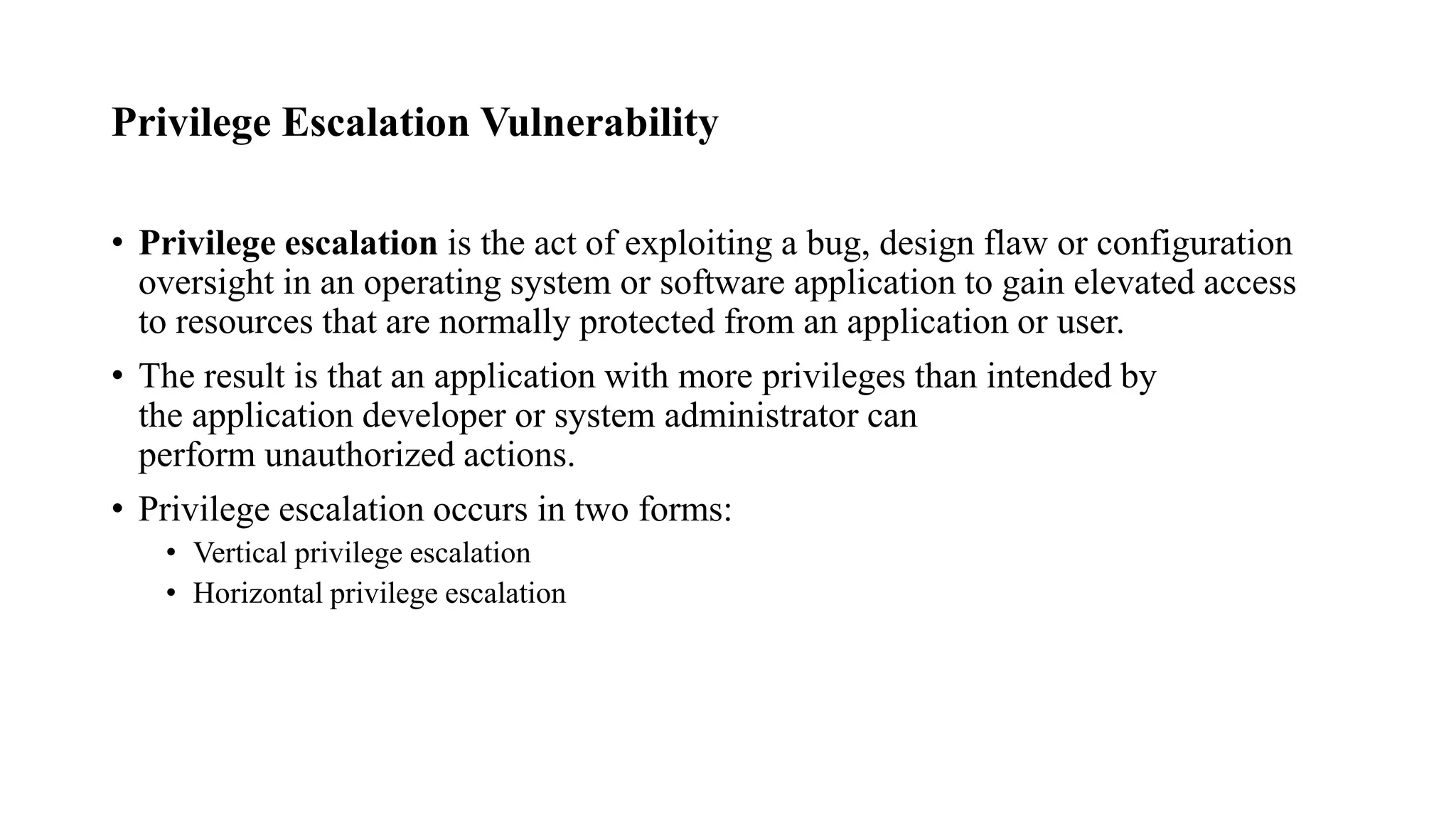 Privilege Escalation Vulnerability

• Privilege escalation is the act of exploiting a bug, design flaw or configuration oversight in an operating system or software application to gain elevated access to resources that are normally protected from an application or user.

• The result is that an application with more privileges than intended by the application developer or system administrator can perform unauthorized actions.

• Privilege escalation occurs in two forms:
  • Vertical privilege escalation
  • Horizontal privilege escalation